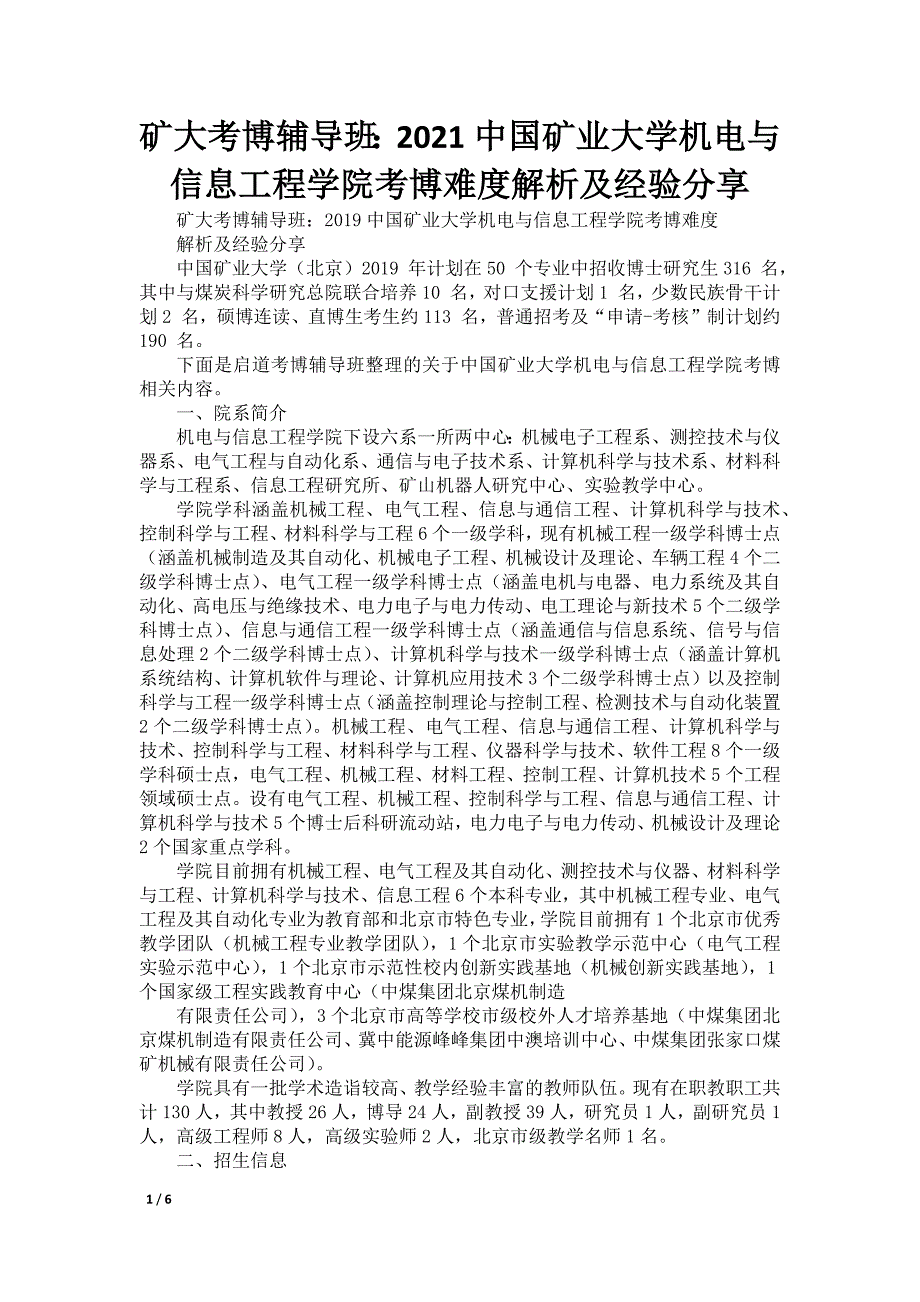 矿大考博辅导班: 2021 中国矿业大学机电与信息工程学院考博难度解析及经验分享

矿大考博辅导班：2019 中国矿业大学机电与信息工程学院考博难度解析及经验分享

中国矿业大学（北京）2019 年计划在 50 个专业中招收博士研究生 316 名，其中与煤炭科学研究总院联合培养 10 名，对口支援计划 1 名，少数民族骨干计划 2 名，硕博连读、直博生考生约 113 名，普通招考及“申请-考核”制计划约 190 名。

下面是启道考博辅导班整理的关于中国矿业大学机电与信息工程学院考博相关内容。

一、院系简介

机电与信息工程学院下设六系一所两中心：机械电子工程系、测控技术与仪器系、电气工程与自动化系、通信与电子技术系、计算机科学与技术系、材料科学与工程系、信息工程研究所、矿山机器人研究中心、实验教学中心。

学院学科涵盖机械工程、电气工程、信息与通信工程、计算机科学与技术、控制科学与工程、材料科学与工程 6 个一级学科，现有机械工程一级学科博士点（涵盖机械制造及其自动化、机械电子工程、机械设计及理论、车辆工程 4 个二级学科博士点）、电气工程一级学科博士点（涵盖电机与电器、电力系统及其自动化、高电压与绝缘技术、电力电子与电力传动、电工理论与新技术 5 个二级学科博士点）、信息与通信工程一级学科博士点（涵盖通信与信息系统、信号与信息处理 2 个二级学科博士点）、计算机科学与技术一级学科博士点（涵盖计算机系统结构、计算机软件与理论、计算机应用技术 3 个二级学科博士点）以及控制科学与工程一级学科博士点（涵盖控制理论与控制工程、检测技术与自动化装置 2 个二级学科博士点）。机械工程、电气工程、信息与通信工程、计算机科学与技术、控制科学与工程、材料科学与工程、仪器科学与技术、软件工程 8 个一级学科硕士点，电气工程、机械工程、材料工程、控制工程、计算机技术 5 个工程领域硕士点。设有电气工程、机械工程、控制科学与工程、信息与通信工程、计算机科学与技术 5 个博士后科研流动站，电力电子与电力传动、机械设计及理论 2 个国家重点学科。

学院目前拥有机械工程、电气工程及其自动化、测控技术与仪器、材料科学与工程、计算机科学与技术、信息工程 6 个本科专业，其中机械工程专业、电气工程及其自动化专业为教育部和北京市特色专业，学院目前拥有 1 个北京市优秀教学团队（机械工程专业教学团队），1 个北京市实验教学示范中心（电气工程实验示范中心），1 个北京市示范性校内创新实践基地（机械创新实践基地），1 个国家级工程实践教育中心（中煤集团北京煤机制造

有限责任公司），3 个北京市高等学校市级校外人才培养基地（中煤集团北京煤机制造有限责任公司、冀中能源峰峰集团中澳培训中心、中煤集团张家口煤矿机械有限责任公司）。

学院具有一批学术造诣较高、教学经验丰富的教师队伍。现有在职教职工共计 130 人，其中教授 26 人，博导 24 人，副教授 39 人，研究员 1 人，副研究员 1 人，高级工程师 8 人，高级实验师 2 人，北京市级教学名师 1 名。

二、招生信息

1 / 6